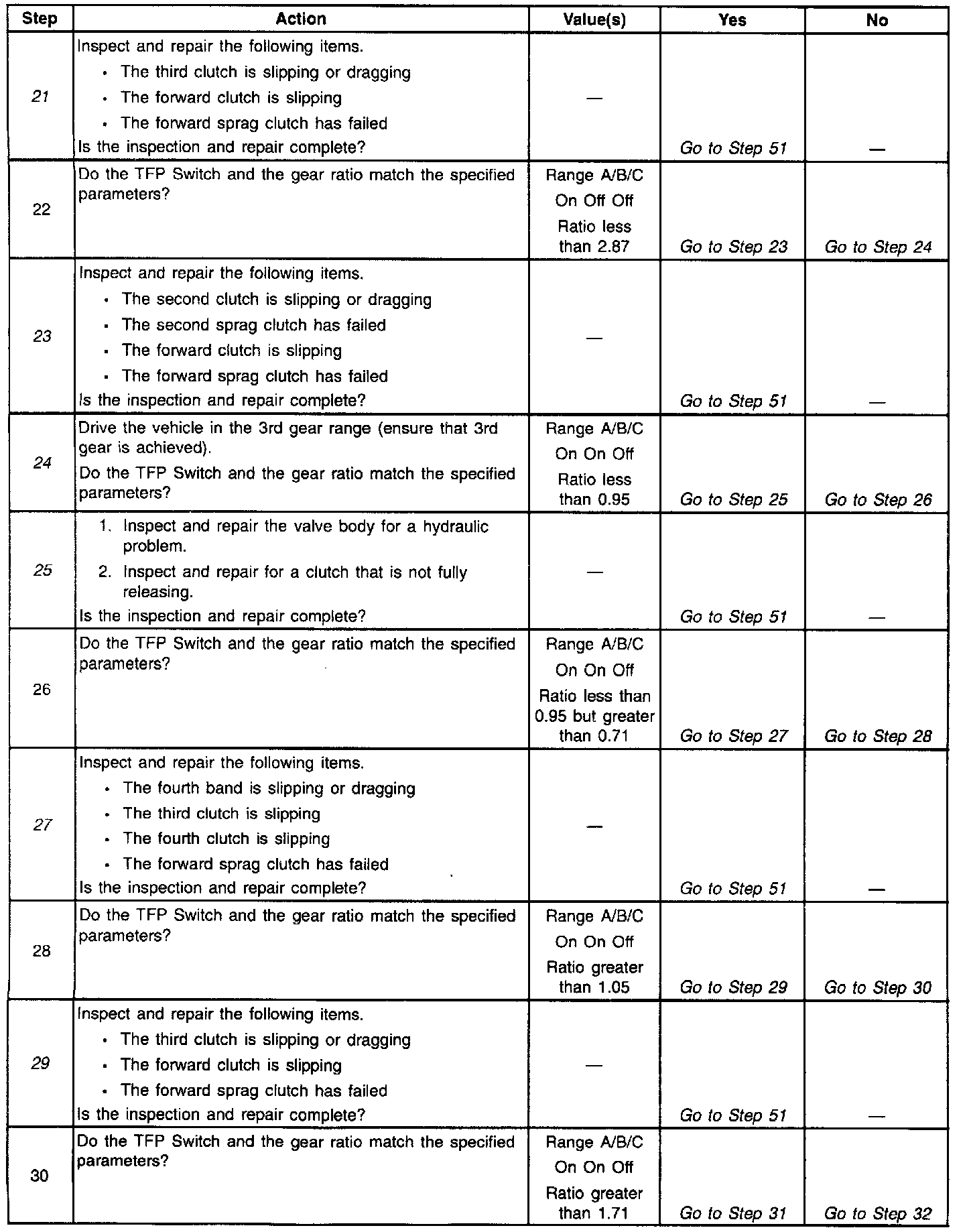 | Step | Action | Value(s) | Yes | No |
|---|---|---|---|---|
| 21 | Inspect and repair the following items. • The third clutch is slipping or dragging • The forward clutch is slipping • The forward sprag clutch has failed Is the inspection and repair complete? | — | Go to Step 51 | — |
| 22 | Do the TFP Switch and the gear ratio match the specified parameters? | Range A/B/C On Off Off Ratio less than 2.87 | Go to Step 23 | Go to Step 24 |
| 23 | Inspect and repair the following items. • The second clutch is slipping or dragging • The second sprag clutch has failed • The forward clutch is slipping • The forward sprag clutch has failed Is the inspection and repair complete? | — | Go to Step 51 | — |
| 24 | Drive the vehicle in the 3rd gear range (ensure that 3rd gear is achieved). Do the TFP Switch and the gear ratio match the specified parameters? | Range A/B/C On On Off Ratio less than 0.95 | Go to Step 25 | Go to Step 26 |
| 25 | 1. Inspect and repair the valve body for a hydraulic problem. 2. Inspect and repair for a clutch that is not fully releasing. Is the inspection and repair complete? | — | Go to Step 51 | — |
| 26 | Do the TFP Switch and the gear ratio match the specified parameters? | Range A/B/C On On Off Ratio less than 0.95 but greater than 0.71 | Go to Step 27 | Go to Step 28 |
| 27 | Inspect and repair the following items. • The fourth band is slipping or dragging • The third clutch is slipping • The fourth clutch is slipping • The forward sprag clutch has failed Is the inspection and repair complete? | — | Go to Step 51 | — |
| 28 | Do the TFP Switch and the gear ratio match the specified parameters? | Range A/B/C On On Off Ratio greater than 1.05 | Go to Step 29 | Go to Step 30 |
| 29 | Inspect and repair the following items. • The third clutch is slipping or dragging • The forward clutch is slipping • The forward sprag clutch has failed Is the inspection and repair complete? | — | Go to Step 51 | — |
| 30 | Do the TFP Switch and the gear ratio match the specified parameters? | Range A/B/C On On Off Ratio greater than 1.71 | Go to Step 31 | Go to Step 32 |